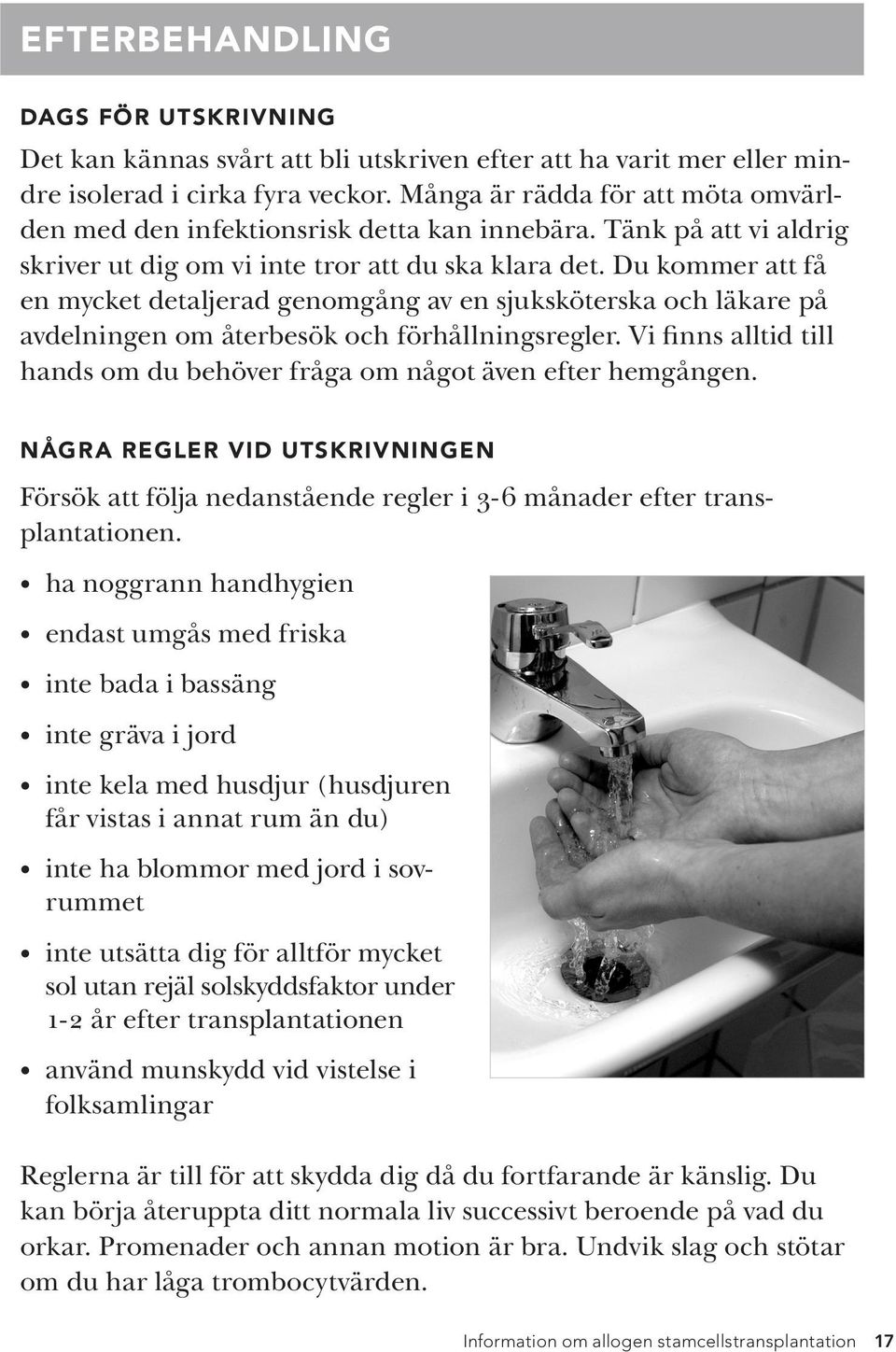 EFTERBEHANDLING

DAGS FÖR UTSKRIVNING

Det kan kännas svårt att bli utskriven efter att ha varit mer eller mindre isolerad i cirka fyra veckor. Många är rädda för att möta omvärlden med den infektionsrisk detta kan innebära. Tänk på att vi aldrig skriver ut dig om vi inte tror att du ska klara det. Du kommer att få en mycket detaljerad genomgång av en sjuksköterska och läkare på avdelningen om återbesök och förhållningsregler. Vi finns alltid till hands om du behöver fråga om något även efter hemgången.

NÅGRA REGLER VID UTSKRIVNINGEN

Försök att följa nedanstående regler i 3-6 månader efter transplantationen.

• ha noggrann handhygien
• endast umgås med friska
• inte bada i bassäng
• inte gräva i jord
• inte kela med husdjur (husdjuren får vistas i annat rum än du)
• inte ha blommor med jord i sovrummet
• inte utsätta dig för alltför mycket sol utan rejäl solskyddsfaktor under 1-2 år efter transplantationen
• använd munskydd vid vistelse i folksamlingar

Reglerna är till för att skydda dig då du fortfarande är känslig. Du kan börja återuppta ditt normala liv successivt beroende på vad du orkar. Promenader och annan motion är bra. Undvik slag och stötar om du har låga trombocytvärden.

Information om allogen stamcellstransplantation 17